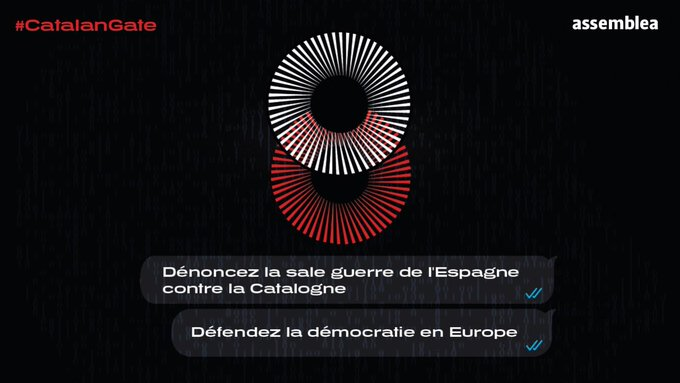 #CatalanGate

assemblea

Dénoncez la sale guerre de l'Espagne contre la Catalogne

Défendez la démocratie en Europe